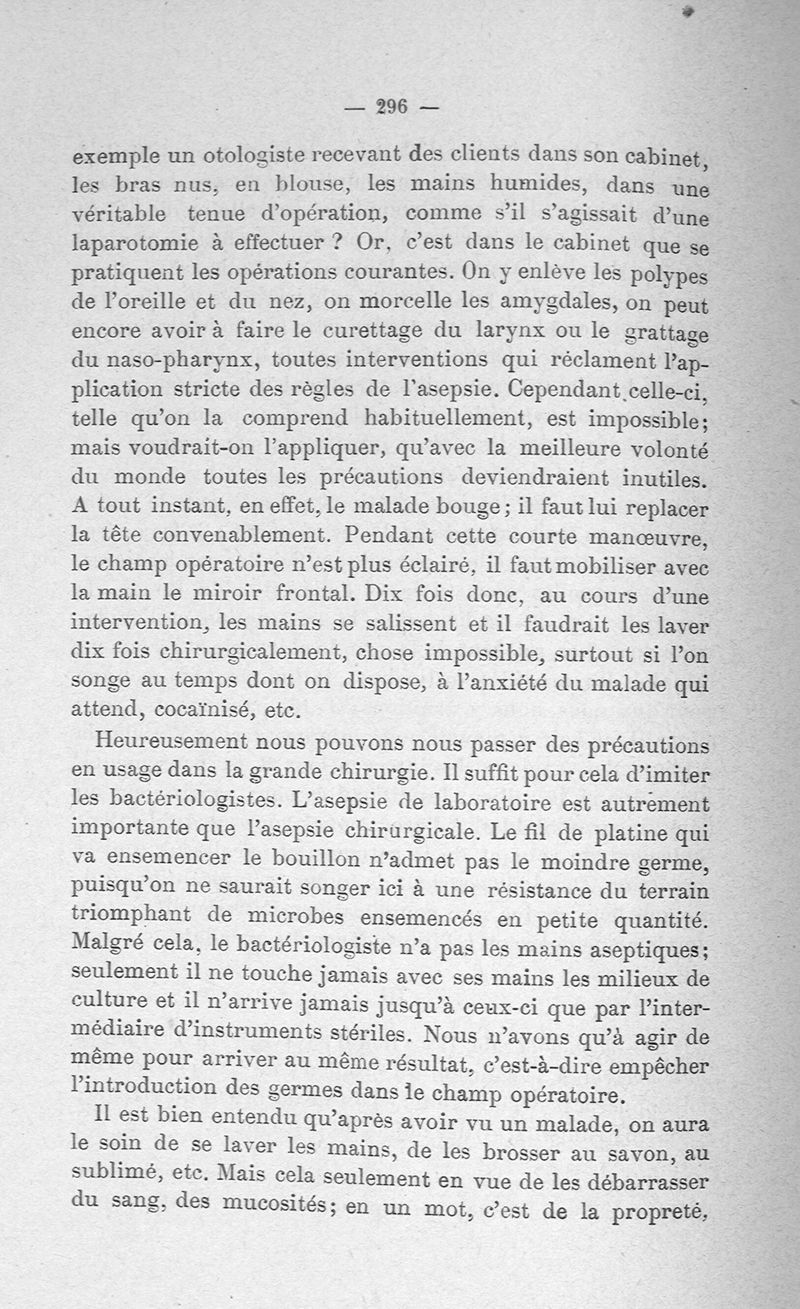 — 296 —

exemple un otologiste recevant des clients dans son cabinet, les bras nus, en blouse, les mains humides, dans une véritable tenue d'opération, comme s'il s'agissait d'une laparotomie à effectuer ? Or, c'est dans le cabinet que se pratiquent les opérations courantes. On y enlève les polypes de l'oreille et du nez, on morcelle les amygdales, on peut encore avoir à faire le curettage du larynx ou le grattage du naso-pharynx, toutes interventions qui réclament l'application stricte des règles de l'asepsie. Cependant celle-ci, telle qu'on la comprend habituellement, est impossible; mais voudrait-on l'appliquer, qu'avec la meilleure volonté du monde toutes les précautions deviendraient inutiles. A tout instant, en effet, le malade bouge; il faut lui replacer la tête convenablement. Pendant cette courte manœuvre, le champ opératoire n'est plus éclairé, il faut mobiliser avec la main le miroir frontal. Dix fois donc, au cours d'une intervention, les mains se salissent et il faudrait les laver dix fois chirurgicalement, chose impossible, surtout si l'on songe au temps dont on dispose, à l'anxiété du malade qui attend, cocaïnisé, etc.

Heureusement nous pouvons nous passer des précautions en usage dans la grande chirurgie. Il suffit pour cela d'imiter les bactériologistes. L'asepsie de laboratoire est autrement importante que l'asepsie chirurgicale. Le fil de platine qui va ensemencer le bouillon n'admet pas le moindre germe, puisqu'on ne saurait songer ici à une résistance du terrain triomphant de microbes ensemencés en petite quantité. Malgré cela, le bactériologiste n'a pas les mains aseptiques; seulement il ne touche jamais avec ses mains les milieux de culture et il n'arrive jamais jusqu'à ceux-ci que par l'intermédiaire d'instruments stériles. Nous n'avons qu'à agir de même pour arriver au même résultat, c'est-à-dire empêcher l'introduction des germes dans le champ opératoire.

Il est bien entendu qu'après avoir vu un malade, on aura le soin de se laver les mains, de les brosser au savon, au sublimé, etc. Mais cela seulement en vue de les débarrasser du sang, des mucosités; en un mot, c'est de la propreté,